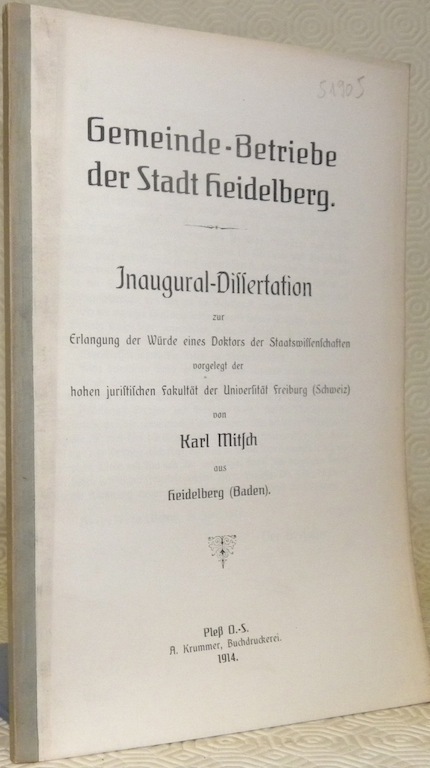 51905

Gemeinde-Betriebe der Stadt Heidelberg.

Inaugural-Dissertation

zur

Erlangung der Würde eines Doktors der Staatswissenschaften

vorgelegt der

hohen juristischen Fakultät der Universität Freiburg (Schweiz)

von

Karl Mitsch

aus

Heidelberg (Baden).

Pleß O.-S.
A. Krummer, Buchdruckerei.
1914.